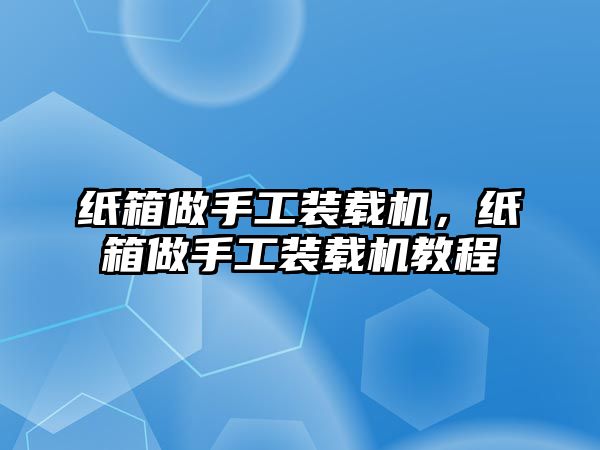 纸箱做手工装载机，纸箱做手工装载机教程